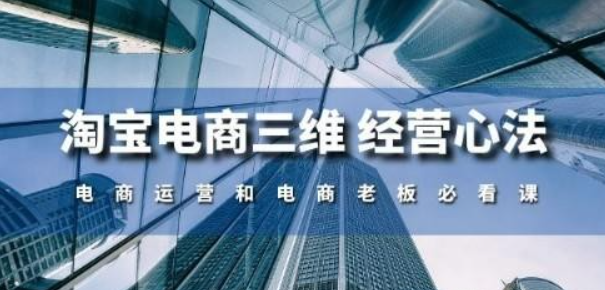 淘宝电商三维 经营心法

电商运营和电商老板必看课